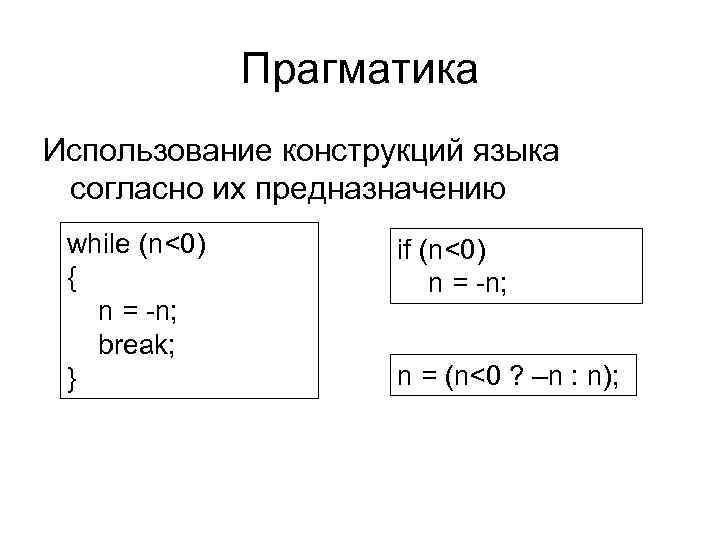 Прагматика

Использование конструкций языка согласно их предназначению

while (n<0)
{
n = -n;
break;
}

if (n<0)
n = -n;

n = (n<0 ? –n : n);